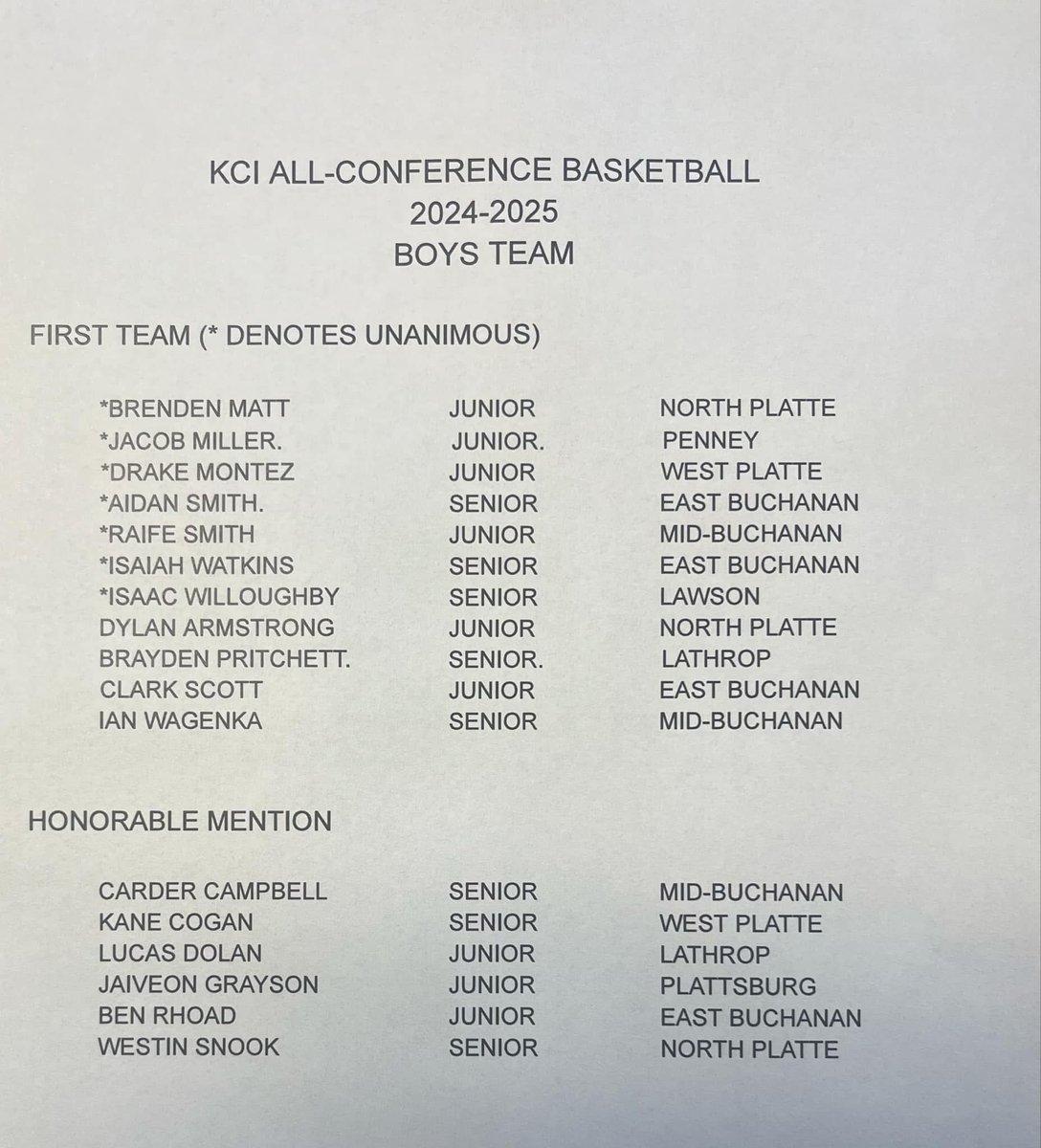 KCI ALL-CONFERENCE BASKETBALL
2024-2025
BOYS TEAM

FIRST TEAM (* DENOTES UNANIMOUS)

| | | |
|---|---|---|
| *BRENDEN MATT | JUNIOR | NORTH PLATTE |
| *JACOB MILLER. | JUNIOR. | PENNEY |
| *DRAKE MONTEZ | JUNIOR | WEST PLATTE |
| *AIDAN SMITH. | SENIOR | EAST BUCHANAN |
| *RAIFE SMITH | JUNIOR | MID-BUCHANAN |
| *ISAIAH WATKINS | SENIOR | EAST BUCHANAN |
| *ISAAC WILLOUGHBY | SENIOR | LAWSON |
| DYLAN ARMSTRONG | JUNIOR | NORTH PLATTE |
| BRAYDEN PRITCHETT. | SENIOR. | LATHROP |
| CLARK SCOTT | JUNIOR | EAST BUCHANAN |
| IAN WAGENKA | SENIOR | MID-BUCHANAN |

HONORABLE MENTION

| | | |
|---|---|---|
| CARDER CAMPBELL | SENIOR | MID-BUCHANAN |
| KANE COGAN | SENIOR | WEST PLATTE |
| LUCAS DOLAN | JUNIOR | LATHROP |
| JAIVEON GRAYSON | JUNIOR | PLATTSBURG |
| BEN RHOAD | JUNIOR | EAST BUCHANAN |
| WESTIN SNOOK | SENIOR | NORTH PLATTE |